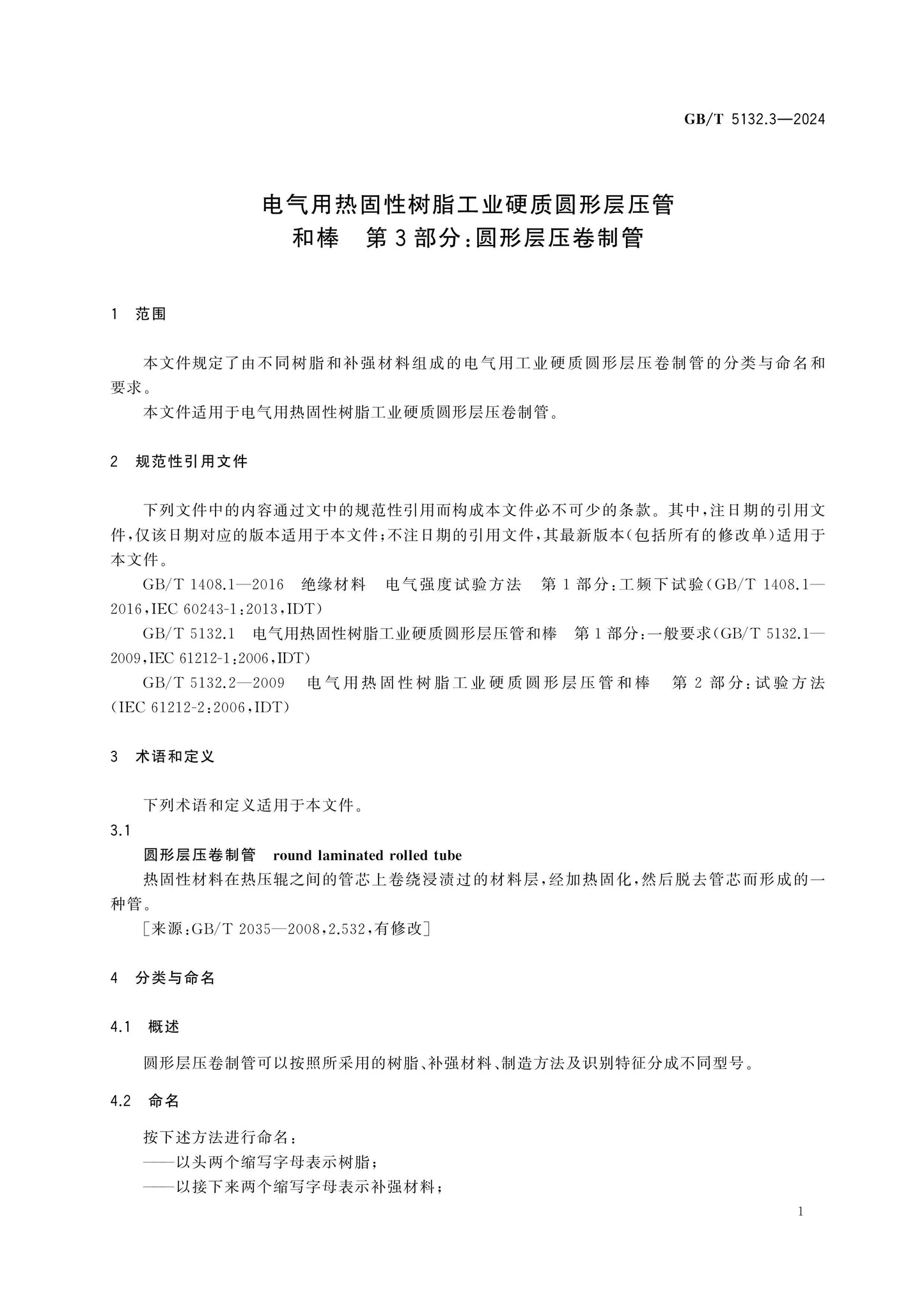 GB/T 5132.3—2024

电气用热固性树脂工业硬质圆形层压管
和棒　第3部分:圆形层压卷制管

1　范围

本文件规定了由不同树脂和补强材料组成的电气用工业硬质圆形层压卷制管的分类与命名和要求。

本文件适用于电气用热固性树脂工业硬质圆形层压卷制管。

2　规范性引用文件

下列文件中的内容通过文中的规范性引用而构成本文件必不可少的条款。其中,注日期的引用文件,仅该日期对应的版本适用于本文件;不注日期的引用文件,其最新版本(包括所有的修改单)适用于本文件。

GB/T 1408.1—2016　绝缘材料　电气强度试验方法　第1部分:工频下试验(GB/T 1408.1—2016,IEC 60243-1:2013,IDT)

GB/T 5132.1　电气用热固性树脂工业硬质圆形层压管和棒　第1部分:一般要求(GB/T 5132.1—2009,IEC 61212-1:2006,IDT)

GB/T 5132.2—2009　电气用热固性树脂工业硬质圆形层压管和棒　第2部分:试验方法(IEC 61212-2:2006,IDT)

3　术语和定义

下列术语和定义适用于本文件。

3.1

圆形层压卷制管　round laminated rolled tube

热固性材料在热压辊之间的管芯上卷绕浸渍过的材料层,经加热固化,然后脱去管芯而形成的一种管。

[来源:GB/T 2035—2008,2.532,有修改]

4　分类与命名

4.1　概述

圆形层压卷制管可以按照所采用的树脂、补强材料、制造方法及识别特征分成不同型号。

4.2　命名

按下述方法进行命名:

——以头两个缩写字母表示树脂;

——以接下来两个缩写字母表示补强材料;

1